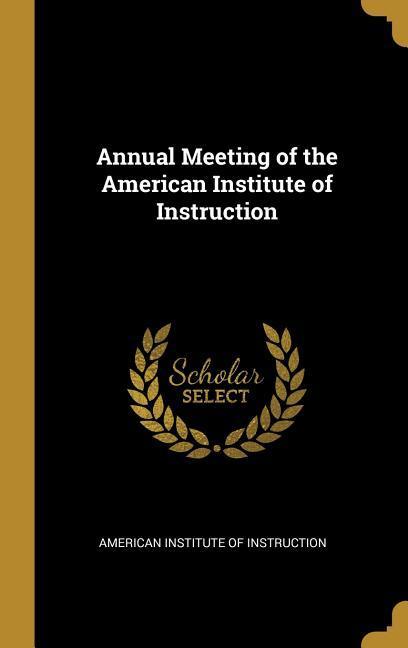 Annual Meeting of the American Institute of Instruction

Scholar
SELECT

AMERICAN INSTITUTE OF INSTRUCTION